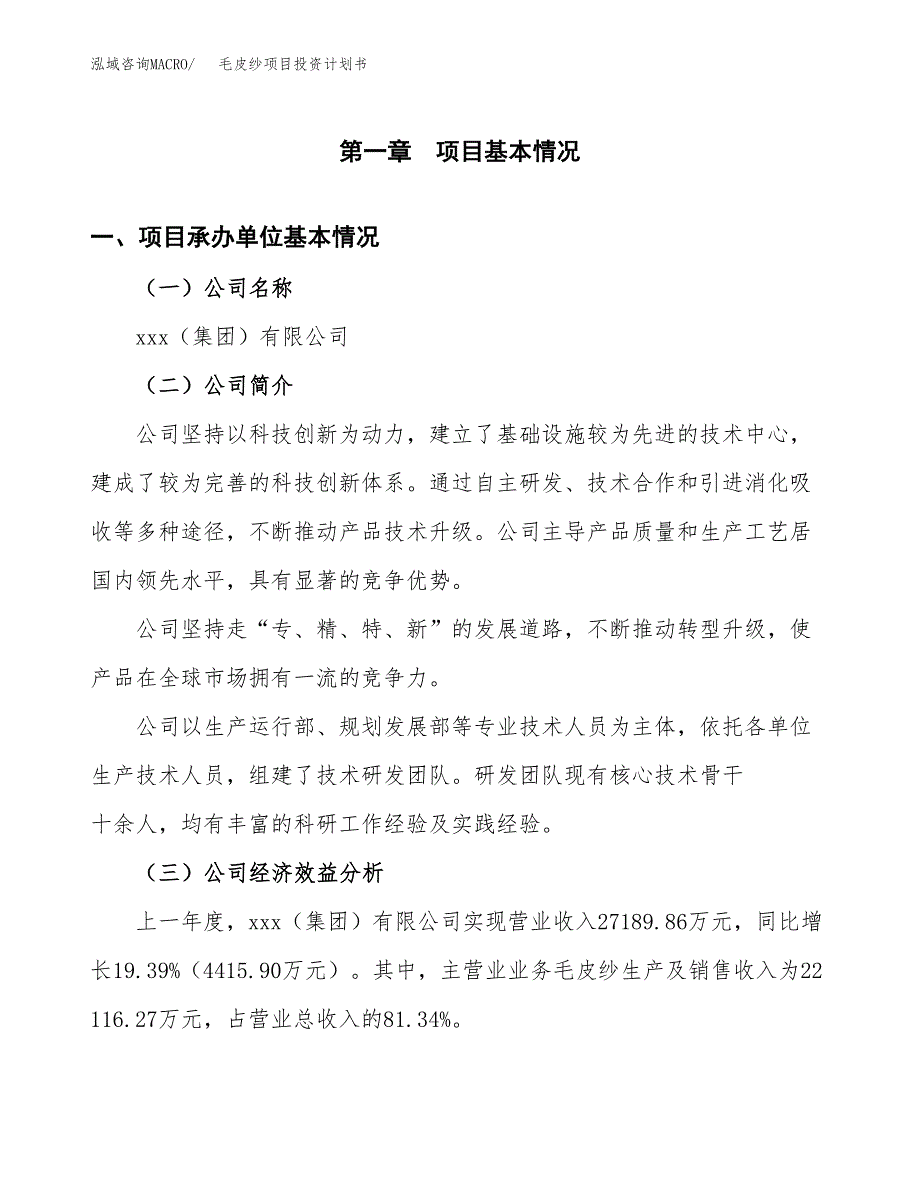 泓域咨询MACRO/　　毛皮纱项目投资计划书

第一章　项目基本情况

一、项目承办单位基本情况

（一）公司名称

xxx（集团）有限公司

（二）公司简介

公司坚持以科技创新为动力，建立了基础设施较为先进的技术中心，建成了较为完善的科技创新体系。通过自主研发、技术合作和引进消化吸收等多种途径，不断推动产品技术升级。公司主导产品质量和生产工艺居国内领先水平，具有显著的竞争优势。

公司坚持走“专、精、特、新”的发展道路，不断推动转型升级，使产品在全球市场拥有一流的竞争力。

公司以生产运行部、规划发展部等专业技术人员为主体，依托各单位生产技术人员，组建了技术研发团队。研发团队现有核心技术骨干十余人，均有丰富的科研工作经验及实践经验。

（三）公司经济效益分析

上一年度，xxx（集团）有限公司实现营业收入27189.86万元，同比增长19.39%（4415.90万元）。其中，主营业业务毛皮纱生产及销售收入为22116.27万元，占营业总收入的81.34%。